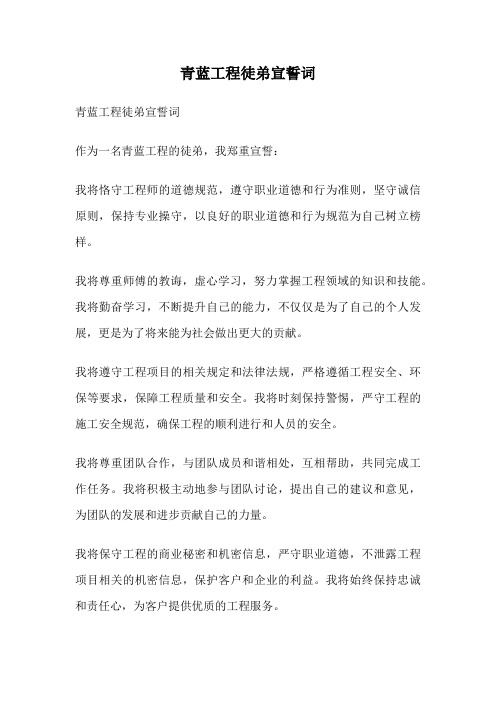 青蓝工程徒弟宣誓词

青蓝工程徒弟宣誓词

作为一名青蓝工程的徒弟，我郑重宣誓：

我将恪守工程师的道德规范，遵守职业道德和行为准则，坚守诚信原则，保持专业操守，以良好的职业道德和行为规范为自己树立榜样。

我将尊重师傅的教诲，虚心学习，努力掌握工程领域的知识和技能。我将勤奋学习，不断提升自己的能力，不仅仅是为了自己的个人发展，更是为了将来能为社会做出更大的贡献。

我将遵守工程项目的相关规定和法律法规，严格遵循工程安全、环保等要求，保障工程质量和安全。我将时刻保持警惕，严守工程的施工安全规范，确保工程的顺利进行和人员的安全。

我将尊重团队合作，与团队成员和谐相处，互相帮助，共同完成工作任务。我将积极主动地参与团队讨论，提出自己的建议和意见，为团队的发展和进步贡献自己的力量。

我将保守工程的商业秘密和机密信息，严守职业道德，不泄露工程项目相关的机密信息，保护客户和企业的利益。我将始终保持忠诚和责任心，为客户提供优质的工程服务。